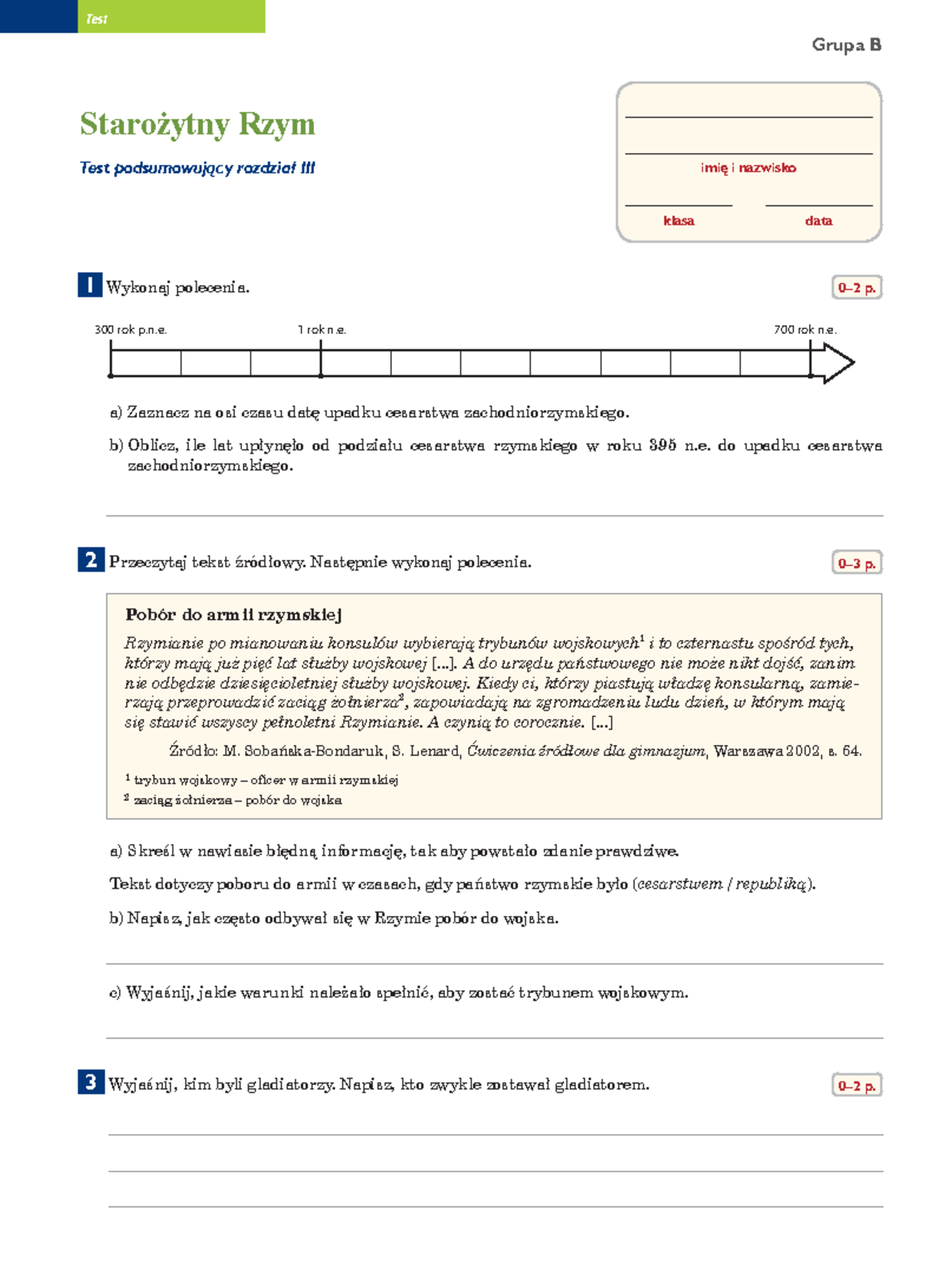 Test

Grupa B

Starożytny Rzym

Test podsumowujący rozdział III

imię i nazwisko

klasa

data

1 Wykonaj polecenia.

0–2 p.

300 rok p.n.e.

1 rok n.e.

700 rok n.e.

a) Zaznacz na osi czasu datę upadku cesarstwa zachodniorzymskiego.

b) Oblicz, ile lat upłynęło od podziału cesarstwa rzymskiego w roku 395 n.e. do upadku cesarstwa zachodniorzymskiego.

2 Przeczytaj tekst źródłowy. Następnie wykonaj polecenia.

0–3 p.

Pobór do armii rzymskiej

Rzymianie po mianowaniu konsulów wybierają trybunów wojskowych$^1$ i to czternastu spośród tych, którzy mają już pięć lat służby wojskowej [...]. A do urzędu państwowego nie może nikt dojść, zanim nie odbędzie dziesięcioletniej służby wojskowej. Kiedy ci, którzy piastują władzę konsularną, zamierzają przeprowadzić zaciąg żołnierza$^2$, zapowiadają na zgromadzeniu ludu dzień, w którym mają się stawić wszyscy pełnoletni Rzymianie. A czynią to corocznie. [...]

Źródło: M. Sobańska-Bondaruk, S. Lenard, Ćwiczenia źródłowe dla gimnazjum, Warszawa 2002, s. 64.

$^1$ trybun wojskowy – oficer w armii rzymskiej
$^2$ zaciąg żołnierza – pobór do wojska

a) Skreśl w nawiasie błędną informację, tak aby powstało zdanie prawdziwe.

Tekst dotyczy poboru do armii w czasach, gdy państwo rzymskie było (cesarstwem / republiką).

b) Napisz, jak często odbywał się w Rzymie pobór do wojska.

c) Wyjaśnij, jakie warunki należało spełnić, aby zostać trybunem wojskowym.

3 Wyjaśnij, kim byli gladiatorzy. Napisz, kto zwykle zostawał gladiatorem.

0–2 p.